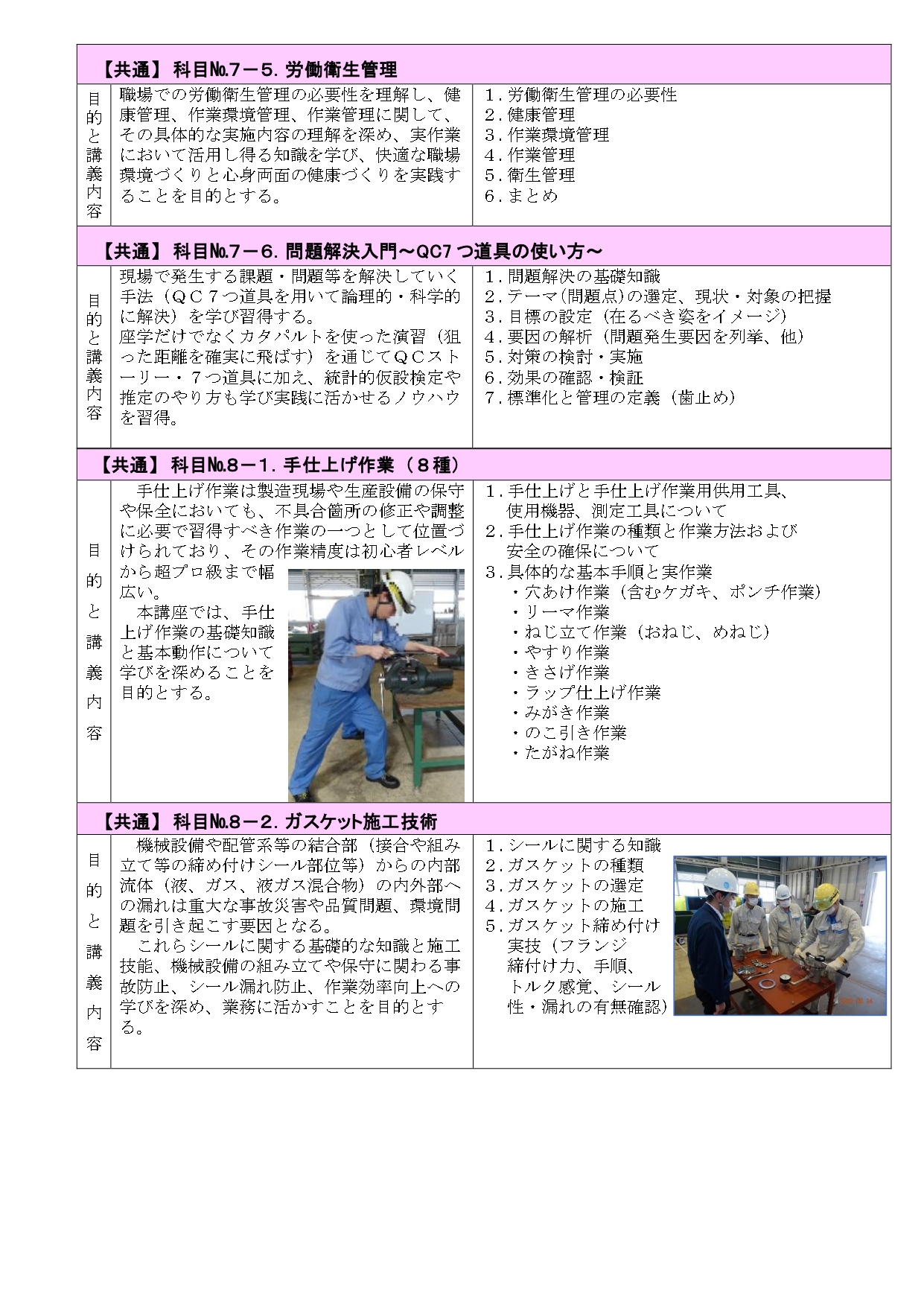 【共通】 科目№7－5.労働衛生管理

目的と講義内容

職場での労働衛生管理の必要性を理解し、健康管理、作業環境管理、作業管理に関して、その具体的な実施内容の理解を深め、実作業において活用し得る知識を学び、快適な職場環境づくりと心身両面の健康づくりを実践することを目的とする。

1.労働衛生管理の必要性
2.健康管理
3.作業環境管理
4.作業管理
5.衛生管理
6.まとめ

【共通】 科目№7－6.問題解決入門～QC7つ道具の使い方～

目的と講義内容

現場で発生する課題・問題等を解決していく手法（QC7つ道具を用いて論理的・科学的に解決）を学び習得する。
座学だけでなくカタパルトを使った演習（狙った距離を確実に飛ばす）を通じてQCストーリー・7つ道具に加え、統計的仮設検定や推定のやり方も学び実践に活かせるノウハウを習得。

1.問題解決の基礎知識
2.テーマ(問題点)の選定、現状・対象の把握
3.目標の設定（在るべき姿をイメージ）
4.要因の解析（問題発生要因を列挙、他）
5.対策の検討・実施
6.効果の確認・検証
7.標準化と管理の定義（歯止め）

【共通】 科目№8－1.手仕上げ作業（8種）

目的と講義内容

手仕上げ作業は製造現場や生産設備の保守や保全においても、不具合箇所の修正や調整に必要で習得すべき作業の一つとして位置づけられており、その作業精度は初心者レベルから超プロ級まで幅広い。
本講座では、手仕上げ作業の基礎知識と基本動作について学びを深めることを目的とする。

1.手仕上げと手仕上げ作業用供用工具、使用機器、測定工具について
2.手仕上げ作業の種類と作業方法および安全の確保について
3.具体的な基本手順と実作業
・穴あけ作業（含むケガキ、ポンチ作業）
・リーマ作業
・ねじ立て作業（おねじ、めねじ）
・やすり作業
・きさげ作業
・ラップ仕上げ作業
・みがき作業
・のこ引き作業
・たがね作業

【共通】 科目№8－2.ガスケット施工技術

目的と講義内容

機械設備や配管系等の結合部（接合や組み立て等の締め付けシール部位等）からの内部流体（液、ガス、液ガス混合物）の内外部への漏れは重大な事故災害や品質問題、環境問題を引き起こす要因となる。
これらシールに関する基礎的な知識と施工技能、機械設備の組み立てや保守に関わる事故防止、シール漏れ防止、作業効率向上への学びを深め、業務に活かすことを目的とする。

1.シールに関する知識
2.ガスケットの種類
3.ガスケットの選定
4.ガスケットの施工
5.ガスケット締め付け実技（フランジ締付け力、手順、トルク感覚、シール性・漏れの有無確認）